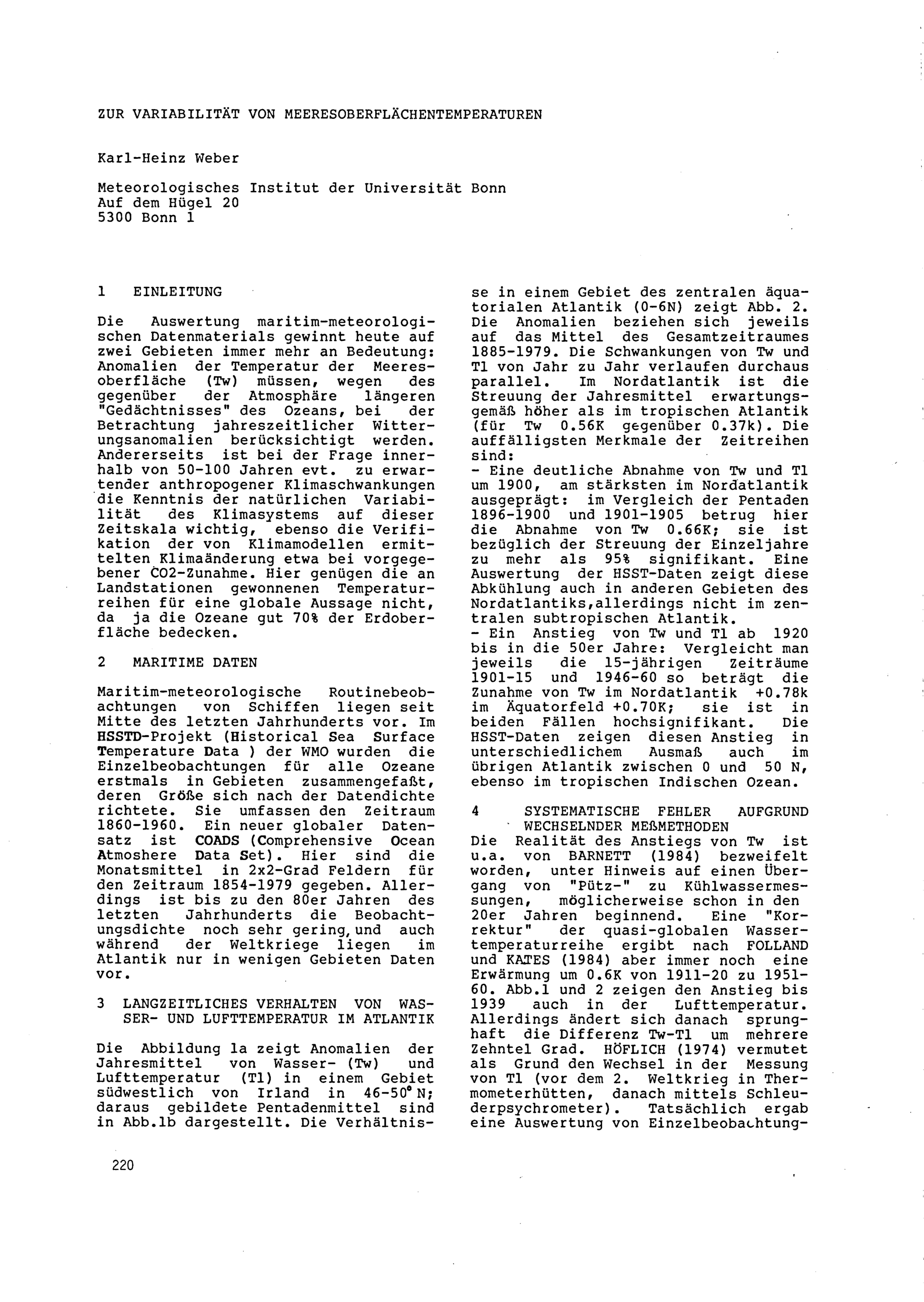 ZUR VARIABILITÄT VON MEERESOBERFLÄCHENTEMPERATUREN

Karl-Heinz Weber

Meteorologisches Institut der Universität Bonn
Auf dem Hügel 20
5300 Bonn 1

1 EINLEITUNG

Die Auswertung maritim-meteorologischen Datenmaterials gewinnt heute auf zwei Gebieten immer mehr an Bedeutung: Anomalien der Temperatur der Meeresoberfläche (Tw) müssen, wegen des gegenüber der Atmosphäre längeren "Gedächtnisses" des Ozeans, bei der Betrachtung jahreszeitlicher Witterungsanomalien berücksichtigt werden. Andererseits ist bei der Frage innerhalb von 50-100 Jahren evt. zu erwartender anthropogener Klimaschwankungen die Kenntnis der natürlichen Variabilität des Klimasystems auf dieser Zeitskala wichtig, ebenso die Verifikation der von Klimamodellen ermittelten Klimaänderung etwa bei vorgegebener CO2-Zunahme. Hier genügen die an Landstationen gewonnenen Temperaturreihen für eine globale Aussage nicht, da ja die Ozeane gut 70% der Erdoberfläche bedecken.

2 MARITIME DATEN

Maritim-meteorologische Routinebeobachtungen von Schiffen liegen seit Mitte des letzten Jahrhunderts vor. Im HSSTD-Projekt (Historical Sea Surface Temperature Data ) der WMO wurden die Einzelbeobachtungen für alle Ozeane erstmals in Gebieten zusammengefaßt, deren Größe sich nach der Datendichte richtete. Sie umfassen den Zeitraum 1860-1960. Ein neuer globaler Datensatz ist COADS (Comprehensive Ocean Atmoshere Data Set). Hier sind die Monatsmittel in 2x2-Grad Feldern für den Zeitraum 1854-1979 gegeben. Allerdings ist bis zu den 80er Jahren des letzten Jahrhunderts die Beobachtungsdichte noch sehr gering, und auch während der Weltkriege liegen im Atlantik nur in wenigen Gebieten Daten vor.

3 LANGZEITLICHES VERHALTEN VON WASSER- UND LUFTTEMPERATUR IM ATLANTIK

Die Abbildung 1a zeigt Anomalien der Jahresmittel von Wasser- (Tw) und Lufttemperatur (Tl) in einem Gebiet südwestlich von Irland in 46-50° N; daraus gebildete Pentadenmittel sind in Abb.1b dargestellt. Die Verhältnisse in einem Gebiet des zentralen äquatorialen Atlantik (0-6N) zeigt Abb. 2. Die Anomalien beziehen sich jeweils auf das Mittel des Gesamtzeitraumes 1885-1979. Die Schwankungen von Tw und Tl von Jahr zu Jahr verlaufen durchaus parallel. Im Nordatlantik ist die Streuung der Jahresmittel erwartungsgemäß höher als im tropischen Atlantik (für Tw 0.56K gegenüber 0.37k). Die auffälligsten Merkmale der Zeitreihen sind:
- Eine deutliche Abnahme von Tw und Tl um 1900, am stärksten im Nordatlantik ausgeprägt: im Vergleich der Pentaden 1896-1900 und 1901-1905 betrug hier die Abnahme von Tw 0.66K; sie ist bezüglich der Streuung der Einzeljahre zu mehr als 95% signifikant. Eine Auswertung der HSST-Daten zeigt diese Abkühlung auch in anderen Gebieten des Nordatlantiks,allerdings nicht im zentralen subtropischen Atlantik.
- Ein Anstieg von Tw und Tl ab 1920 bis in die 50er Jahre: Vergleicht man jeweils die 15-jährigen Zeiträume 1901-15 und 1946-60 so beträgt die Zunahme von Tw im Nordatlantik +0.78k im Äquatorfeld +0.70K; sie ist in beiden Fällen hochsignifikant. Die HSST-Daten zeigen diesen Anstieg in unterschiedlichem Ausmaß auch im übrigen Atlantik zwischen 0 und 50 N, ebenso im tropischen Indischen Ozean.

4 SYSTEMATISCHE FEHLER AUFGRUND WECHSELNDER MEßMETHODEN
Die Realität des Anstiegs von Tw ist u.a. von BARNETT (1984) bezweifelt worden, unter Hinweis auf einen Übergang von "Pütz-" zu Kühlwassermessungen, möglicherweise schon in den 20er Jahren beginnend. Eine "Korrektur" der quasi-globalen Wassertemperaturreihe ergibt nach FOLLAND und KATES (1984) aber immer noch eine Erwärmung um 0.6K von 1911-20 zu 1951-60. Abb.1 und 2 zeigen den Anstieg bis 1939 auch in der Lufttemperatur. Allerdings ändert sich danach sprunghaft die Differenz Tw-Tl um mehrere Zehntel Grad. HÖFLICH (1974) vermutet als Grund den Wechsel in der Messung von Tl (vor dem 2. Weltkrieg in Thermometerhütten, danach mittels Schleuderpsychrometer). Tatsächlich ergab eine Auswertung von Einzelbeobachtung-

220